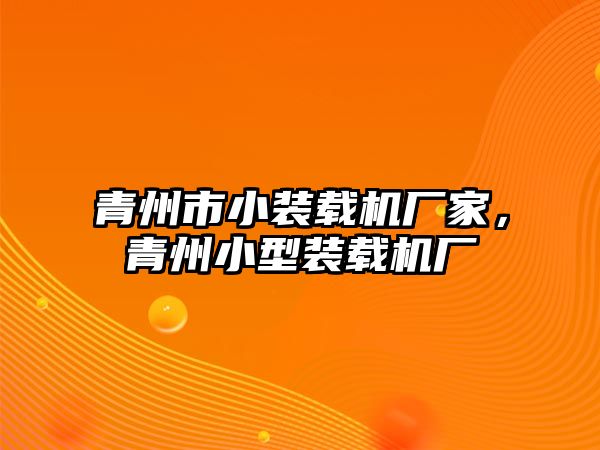 青州市小装载机厂家，青州小型装载机厂